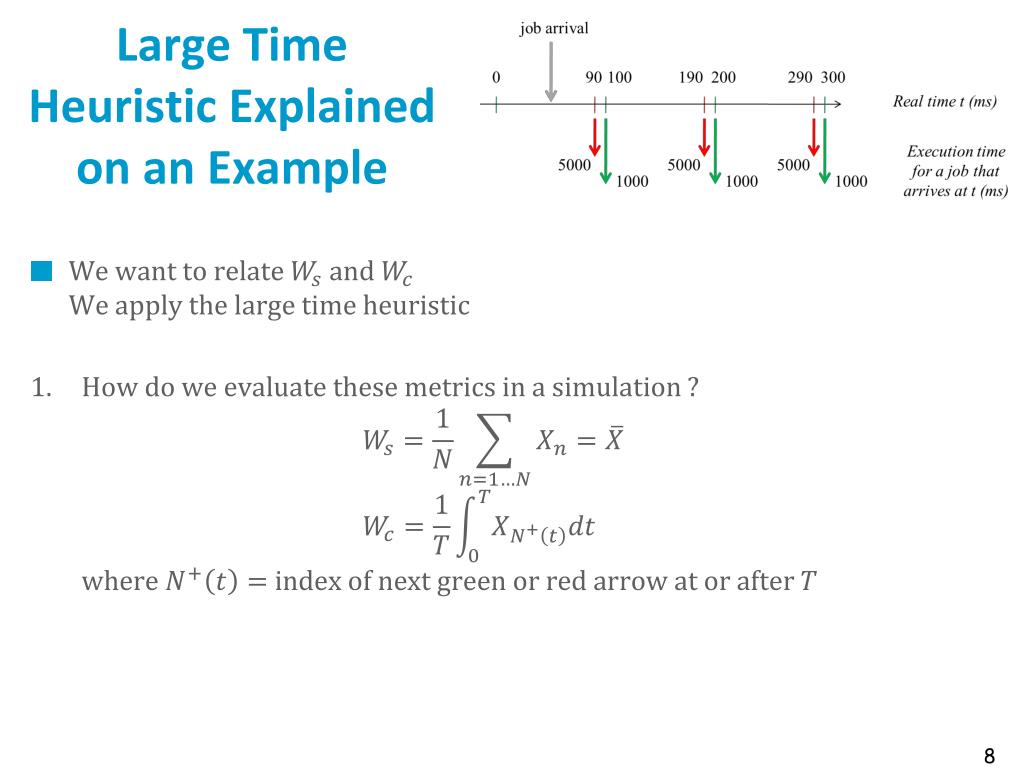 Large Time Heuristic Explained on an Example

job arrival

0 90 100 190 200 290 300

Real time t (ms)

5000 1000 5000 1000 5000 1000

Execution time for a job that arrives at t (ms)

We want to relate $W_s$ and $W_c$
We apply the large time heuristic

1. How do we evaluate these metrics in a simulation ?

$W_s = \frac{1}{N} \sum_{n=1 \ldots N} X_n = \bar{X}$

$W_c = \frac{1}{T} \int_0^T X_{N^+(t)} dt$

where $N^+(t) =$ index of next green or red arrow at or after $T$

8